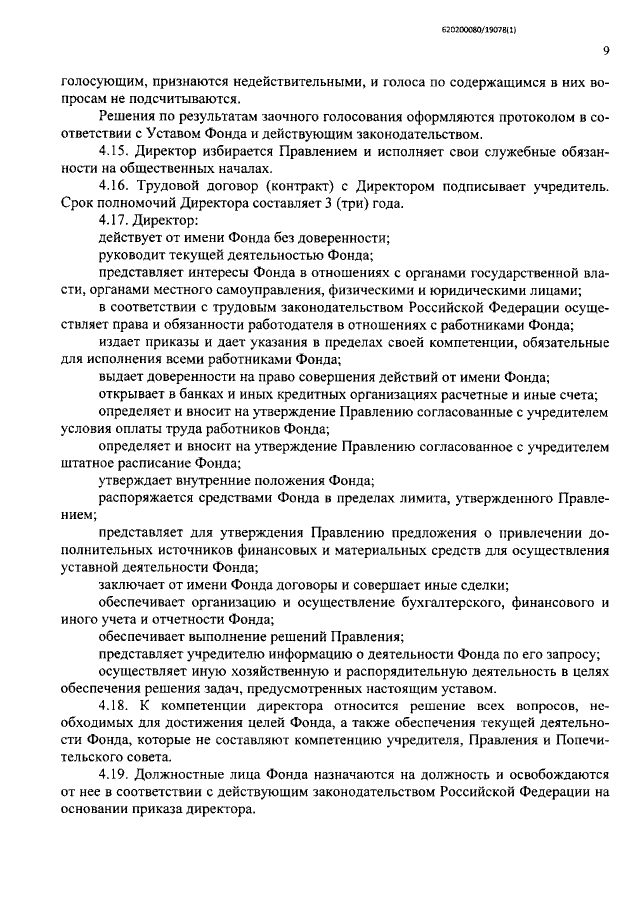 620200080/19078(1)

9

голосующим, признаются недействительными, и голоса по содержащимся в них вопросам не подсчитываются.

Решения по результатам заочного голосования оформляются протоколом в соответствии с Уставом Фонда и действующим законодательством.

4.15. Директор избирается Правлением и исполняет свои служебные обязанности на общественных началах.

4.16. Трудовой договор (контракт) с Директором подписывает учредитель. Срок полномочий Директора составляет 3 (три) года.

4.17. Директор:

действует от имени Фонда без доверенности;

руководит текущей деятельностью Фонда;

представляет интересы Фонда в отношениях с органами государственной власти, органами местного самоуправления, физическими и юридическими лицами;

в соответствии с трудовым законодательством Российской Федерации осуществляет права и обязанности работодателя в отношениях с работниками Фонда;

издает приказы и дает указания в пределах своей компетенции, обязательные для исполнения всеми работниками Фонда;

выдает доверенности на право совершения действий от имени Фонда;

открывает в банках и иных кредитных организациях расчетные и иные счета;

определяет и вносит на утверждение Правлению согласованные с учредителем условия оплаты труда работников Фонда;

определяет и вносит на утверждение Правлению согласованное с учредителем штатное расписание Фонда;

утверждает внутренние положения Фонда;

распоряжается средствами Фонда в пределах лимита, утвержденного Правлением;

представляет для утверждения Правлению предложения о привлечении дополнительных источников финансовых и материальных средств для осуществления уставной деятельности Фонда;

заключает от имени Фонда договоры и совершает иные сделки;

обеспечивает организацию и осуществление бухгалтерского, финансового и иного учета и отчетности Фонда;

обеспечивает выполнение решений Правления;

представляет учредителю информацию о деятельности Фонда по его запросу;

осуществляет иную хозяйственную и распорядительную деятельность в целях обеспечения решения задач, предусмотренных настоящим уставом.

4.18. К компетенции директора относится решение всех вопросов, необходимых для достижения целей Фонда, а также обеспечения текущей деятельности Фонда, которые не составляют компетенцию учредителя, Правления и Попечительского совета.

4.19. Должностные лица Фонда назначаются на должность и освобождаются от нее в соответствии с действующим законодательством Российской Федерации на основании приказа директора.